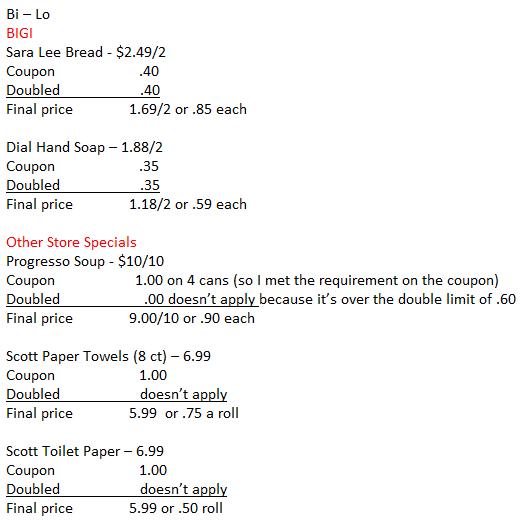 Bi – Lo
BIGI
Sara Lee Bread - \$2.49/2
Coupon .40
Doubled .40
Final price 1.69/2 or .85 each

Dial Hand Soap – 1.88/2
Coupon .35
Doubled .35
Final price 1.18/2 or .59 each

Other Store Specials
Progresso Soup - \$10/10
Coupon 1.00 on 4 cans (so I met the requirement on the coupon)
Doubled .00 doesn't apply because it's over the double limit of .60
Final price 9.00/10 or .90 each

Scott Paper Towels (8 ct) – 6.99
Coupon 1.00
Doubled doesn't apply
Final price 5.99 or .75 a roll

Scott Toilet Paper – 6.99
Coupon 1.00
Doubled doesn't apply
Final price 5.99 or .50 roll